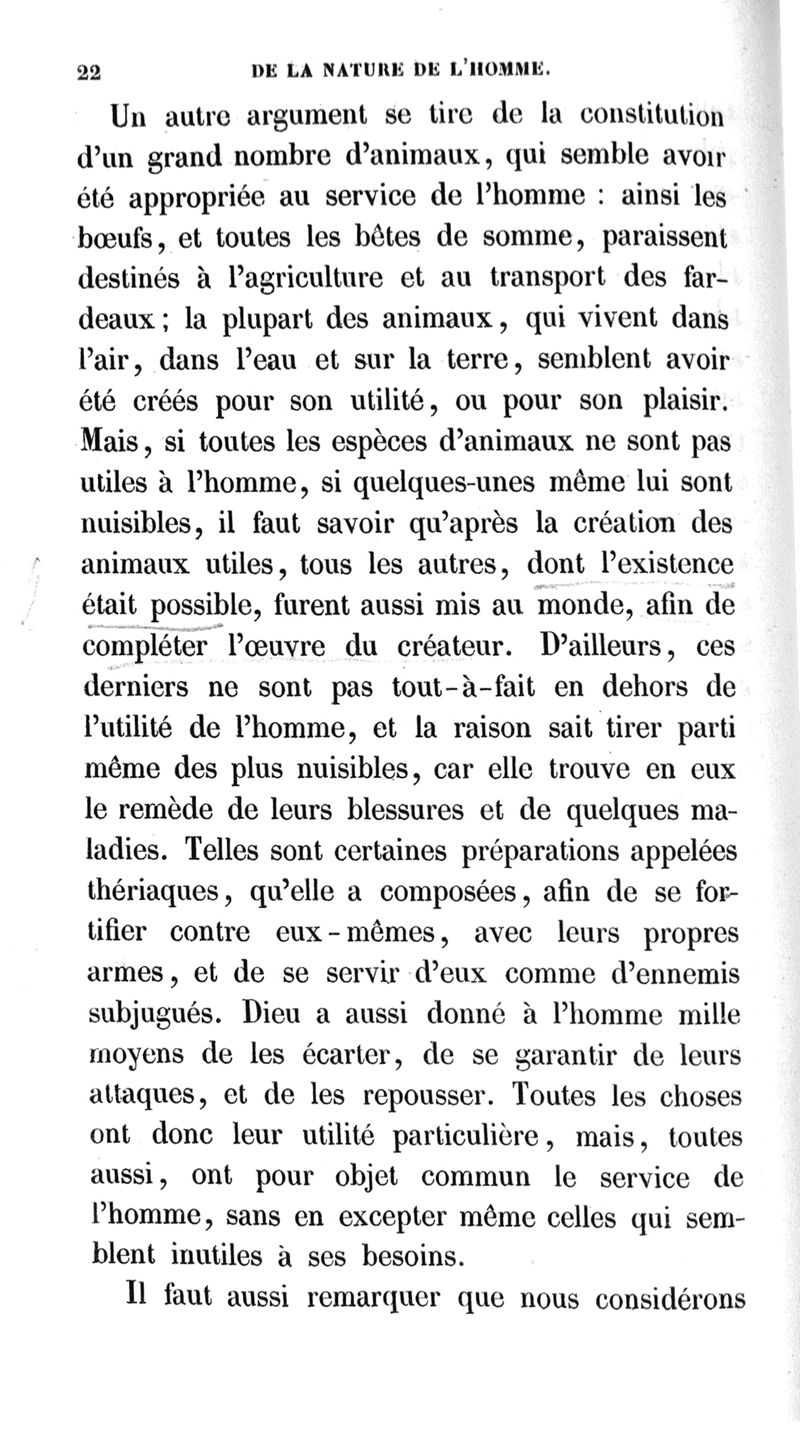 22 DE LA NATURE DE L'HOMME.

Un autre argument se tire de la constitution d'un grand nombre d'animaux, qui semble avoir été appropriée au service de l'homme : ainsi les bœufs, et toutes les bêtes de somme, paraissent destinés à l'agriculture et au transport des fardeaux ; la plupart des animaux, qui vivent dans l'air, dans l'eau et sur la terre, semblent avoir été créés pour son utilité, ou pour son plaisir. Mais, si toutes les espèces d'animaux ne sont pas utiles à l'homme, si quelques-unes même lui sont nuisibles, il faut savoir qu'après la création des animaux utiles, tous les autres, dont l'existence était possible, furent aussi mis au monde, afin de compléter l'œuvre du créateur. D'ailleurs, ces derniers ne sont pas tout-à-fait en dehors de l'utilité de l'homme, et la raison sait tirer parti même des plus nuisibles, car elle trouve en eux le remède de leurs blessures et de quelques maladies. Telles sont certaines préparations appelées thériaques, qu'elle a composées, afin de se fortifier contre eux-mêmes, avec leurs propres armes, et de se servir d'eux comme d'ennemis subjugués. Dieu a aussi donné à l'homme mille moyens de les écarter, de se garantir de leurs attaques, et de les repousser. Toutes les choses ont donc leur utilité particulière, mais, toutes aussi, ont pour objet commun le service de l'homme, sans en excepter même celles qui semblent inutiles à ses besoins.

Il faut aussi remarquer que nous considérons